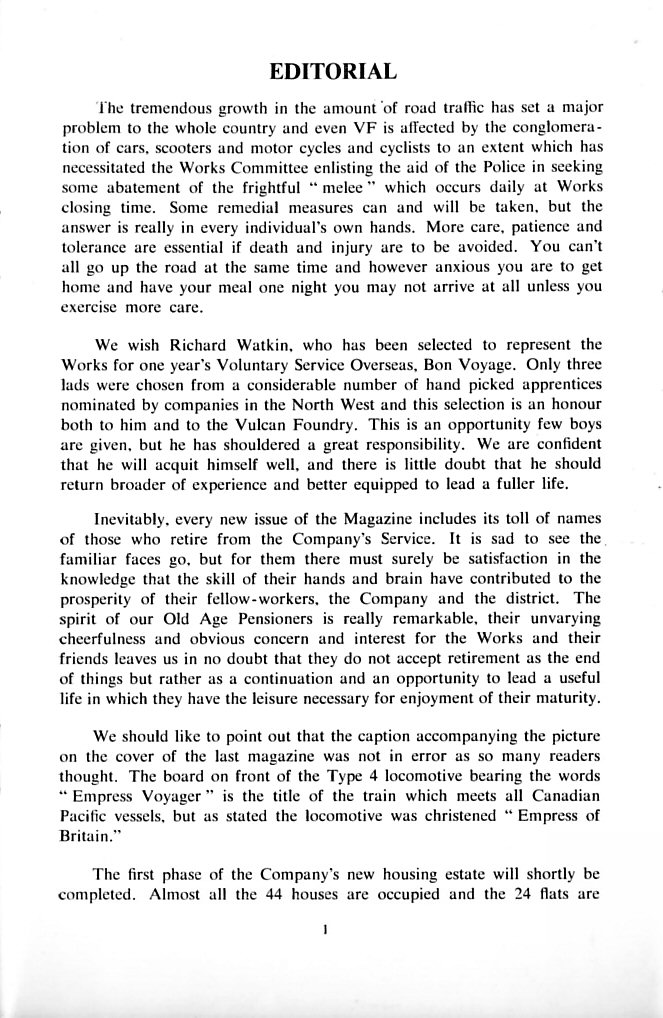 EDITORIAL

The tremendous growth in the amount of road traffic has set a major problem to the whole country and even VF is affected by the conglomeration of cars, scooters and motor cycles and cyclists to an extent which has necessitated the Works Committee enlisting the aid of the Police in seeking some abatement of the frightful " melee " which occurs daily at Works closing time. Some remedial measures can and will be taken, but the answer is really in every individual's own hands. More care, patience and tolerance are essential if death and injury are to be avoided. You can't all go up the road at the same time and however anxious you are to get home and have your meal one night you may not arrive at all unless you exercise more care.

We wish Richard Watkin, who has been selected to represent the Works for one year's Voluntary Service Overseas, Bon Voyage. Only three lads were chosen from a considerable number of hand picked apprentices nominated by companies in the North West and this selection is an honour both to him and to the Vulcan Foundry. This is an opportunity few boys are given, but he has shouldered a great responsibility. We are confident that he will acquit himself well, and there is little doubt that he should return broader of experience and better equipped to lead a fuller life.

Inevitably, every new issue of the Magazine includes its toll of names of those who retire from the Company's Service. It is sad to see the familiar faces go, but for them there must surely be satisfaction in the knowledge that the skill of their hands and brain have contributed to the prosperity of their fellow-workers, the Company and the district. The spirit of our Old Age Pensioners is really remarkable, their unvarying cheerfulness and obvious concern and interest for the Works and their friends leaves us in no doubt that they do not accept retirement as the end of things but rather as a continuation and an opportunity to lead a useful life in which they have the leisure necessary for enjoyment of their maturity.

We should like to point out that the caption accompanying the picture on the cover of the last magazine was not in error as so many readers thought. The board on front of the Type 4 locomotive bearing the words " Empress Voyager " is the title of the train which meets all Canadian Pacific vessels, but as stated the locomotive was christened " Empress of Britain."

The first phase of the Company's new housing estate will shortly be completed. Almost all the 44 houses are occupied and the 24 flats are

1